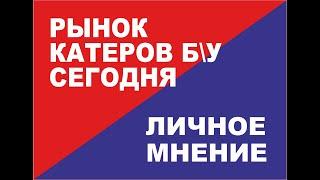 РЫНОК
КАТЕРОВ Б\У
СЕГОДНЯ

ЛИЧНОЕ
МНЕНИЕ